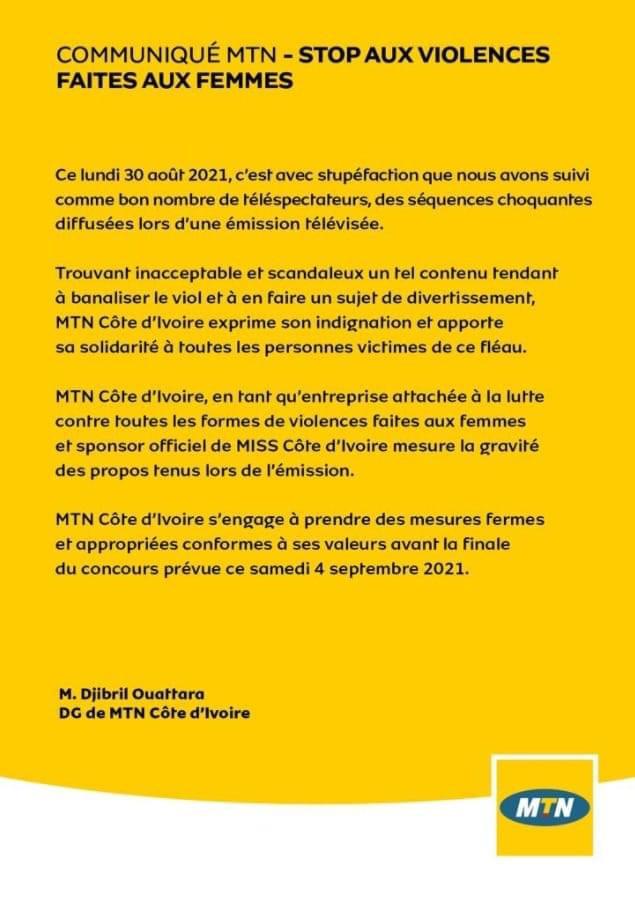 COMMUNIQUÉ MTN - STOP AUX VIOLENCES FAITES AUX FEMMES

Ce lundi 30 août 2021, c'est avec stupéfaction que nous avons suivi comme bon nombre de téléspectateurs, des séquences choquantes diffusées lors d'une émission télévisée.

Trouvant inacceptable et scandaleux un tel contenu tendant à banaliser le viol et à en faire un sujet de divertissement, MTN Côte d'Ivoire exprime son indignation et apporte sa solidarité à toutes les personnes victimes de ce fléau.

MTN Côte d'Ivoire, en tant qu'entreprise attachée à la lutte contre toutes les formes de violences faites aux femmes et sponsor officiel de MISS Côte d'Ivoire mesure la gravité des propos tenus lors de l'émission.

MTN Côte d'Ivoire s'engage à prendre des mesures fermes et appropriées conformes à ses valeurs avant la finale du concours prévue ce samedi 4 septembre 2021.

M. Djibril Ouattara
DG de MTN Côte d'Ivoire

MTN